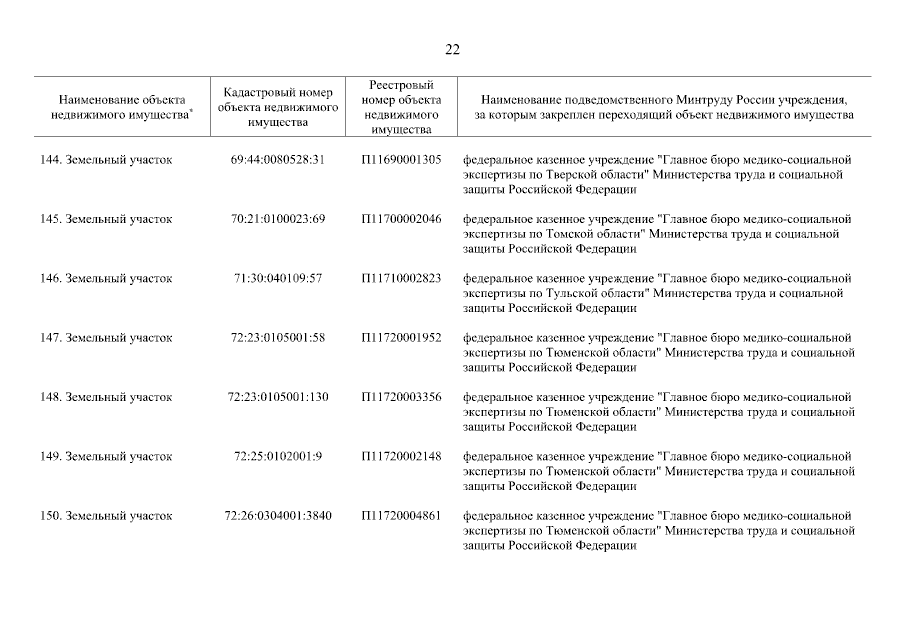 22

| Наименование объекта недвижимого имущества* | Кадастровый номер объекта недвижимого имущества | Реестровый номер объекта недвижимого имущества | Наименование подведомственного Минтруду России учреждения, за которым закреплен переходящий объект недвижимого имущества |
|---|---|---|---|
| 144. Земельный участок | 69:44:0080528:31 | П11690001305 | федеральное казенное учреждение "Главное бюро медико-социальной экспертизы по Тверской области" Министерства труда и социальной защиты Российской Федерации |
| 145. Земельный участок | 70:21:0100023:69 | П11700002046 | федеральное казенное учреждение "Главное бюро медико-социальной экспертизы по Томской области" Министерства труда и социальной защиты Российской Федерации |
| 146. Земельный участок | 71:30:040109:57 | П11710002823 | федеральное казенное учреждение "Главное бюро медико-социальной экспертизы по Тульской области" Министерства труда и социальной защиты Российской Федерации |
| 147. Земельный участок | 72:23:0105001:58 | П11720001952 | федеральное казенное учреждение "Главное бюро медико-социальной экспертизы по Тюменской области" Министерства труда и социальной защиты Российской Федерации |
| 148. Земельный участок | 72:23:0105001:130 | П11720003356 | федеральное казенное учреждение "Главное бюро медико-социальной экспертизы по Тюменской области" Министерства труда и социальной защиты Российской Федерации |
| 149. Земельный участок | 72:25:0102001:9 | П11720002148 | федеральное казенное учреждение "Главное бюро медико-социальной экспертизы по Тюменской области" Министерства труда и социальной защиты Российской Федерации |
| 150. Земельный участок | 72:26:0304001:3840 | П11720004861 | федеральное казенное учреждение "Главное бюро медико-социальной экспертизы по Тюменской области" Министерства труда и социальной защиты Российской Федерации |